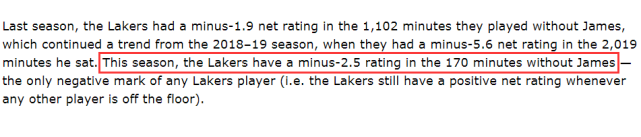 Last season, the Lakers had a minus-1.9 net rating in the 1,102 minutes they played without James, which continued a trend from the 2018–19 season, when they had a minus-5.6 net rating in the 2,019 minutes he sat. This season, the Lakers have a minus-2.5 rating in the 170 minutes without James — the only negative mark of any Lakers player (i.e. the Lakers still have a positive net rating whenever any other player is off the floor).